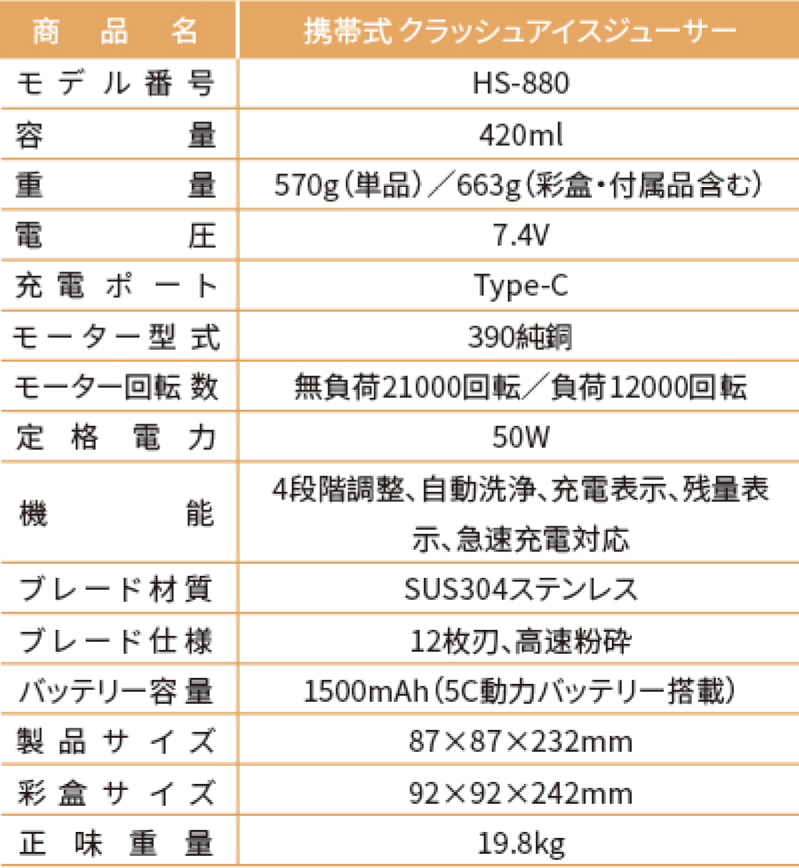 | 商品名 | 携帯式 クラッシュアイスジューサー |
|---|---|
| モデル番号 | HS-880 |
| 容量 | 420ml |
| 重量 | 570g（単品）／663g（彩盒・付属品含む） |
| 電圧 | 7.4V |
| 充電ポート | Type-C |
| モーター型式 | 390純銅 |
| モーター回転数 | 無負荷21000回転／負荷12000回転 |
| 定格電力 | 50W |
| 機能 | 4段階調整、自動洗浄、充電表示、残量表示、急速充電対応 |
| ブレード材質 | SUS304ステンレス |
| ブレード仕様 | 12枚刃、高速粉砕 |
| バッテリー容量 | 1500mAh（5C動力バッテリー搭載） |
| 製品サイズ | 87×87×232mm |
| 彩盒サイズ | 92×92×242mm |
| 正味重量 | 19.8kg |